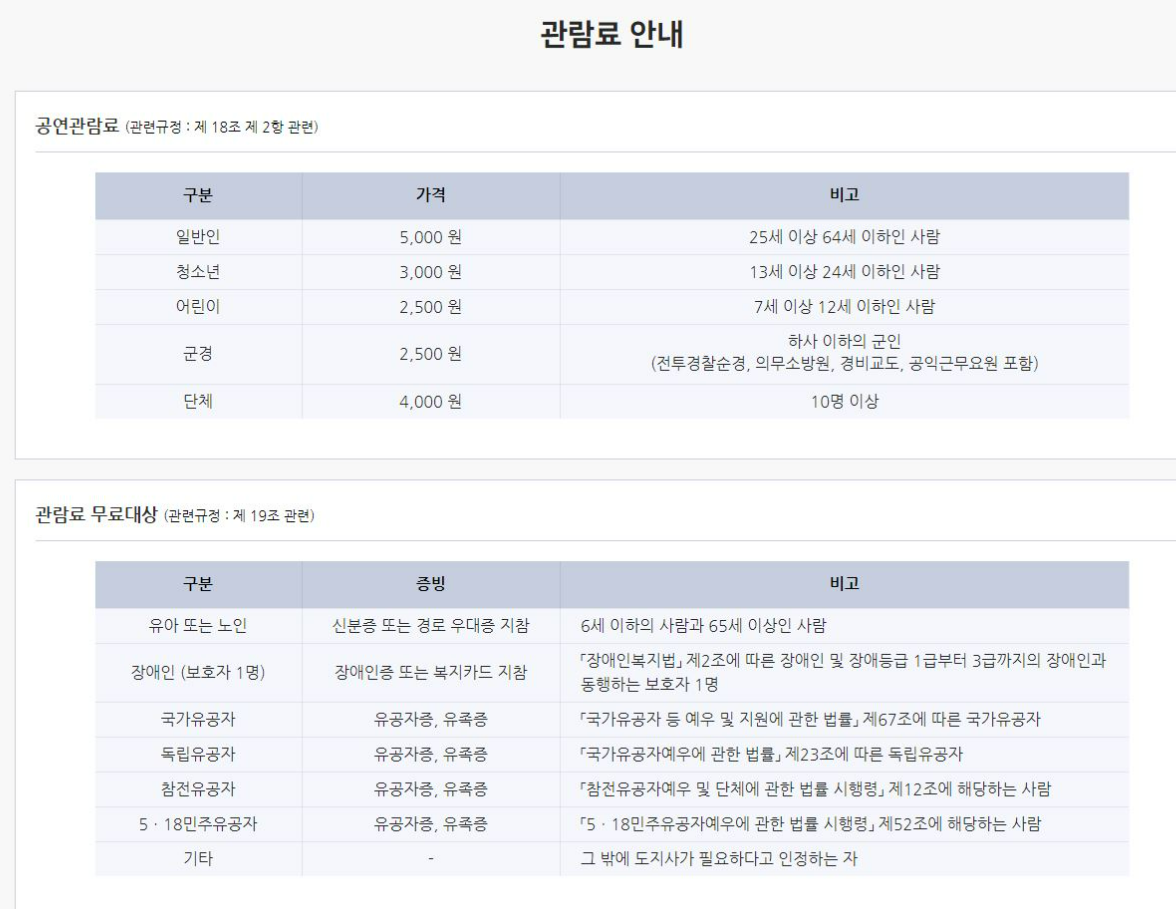 관람료 안내

공연관람료 (관련규정 : 제 18조 제 2항 관련)

| 구분 | 가격 | 비고 |
|---|---|---|
| 일반인 | 5,000 원 | 25세 이상 64세 이하인 사람 |
| 청소년 | 3,000 원 | 13세 이상 24세 이하인 사람 |
| 어린이 | 2,500 원 | 7세 이상 12세 이하인 사람 |
| 군경 | 2,500 원 | 하사 이하의 군인 (전투경찰순경, 의무소방원, 경비교도, 공익근무요원 포함) |
| 단체 | 4,000 원 | 10명 이상 |

관람료 무료대상 (관련규정 : 제 19조 관련)

| 구분 | 증빙 | 비고 |
|---|---|---|
| 유아 또는 노인 | 신분증 또는 경로 우대증 지참 | 6세 이하의 사람과 65세 이상인 사람 |
| 장애인 (보호자 1명) | 장애인증 또는 복지카드 지참 | 「장애인복지법」 제2조에 따른 장애인 및 장애등급 1급부터 3급까지의 장애인과 동행하는 보호자 1명 |
| 국가유공자 | 유공자증, 유족증 | 「국가유공자 등 예우 및 지원에 관한 법률」 제67조에 따른 국가유공자 |
| 독립유공자 | 유공자증, 유족증 | 「국가유공자예우에 관한 법률」 제23조에 따른 독립유공자 |
| 참전유공자 | 유공자증, 유족증 | 「참전유공자예우 및 단체에 관한 법률 시행령」 제12조에 해당하는 사람 |
| 5 · 18민주유공자 | 유공자증, 유족증 | 「5 · 18민주유공자예우에 관한 법률 시행령」 제52조에 해당하는 사람 |
| 기타 | - | 그 밖에 도지사가 필요하다고 인정하는 자 |